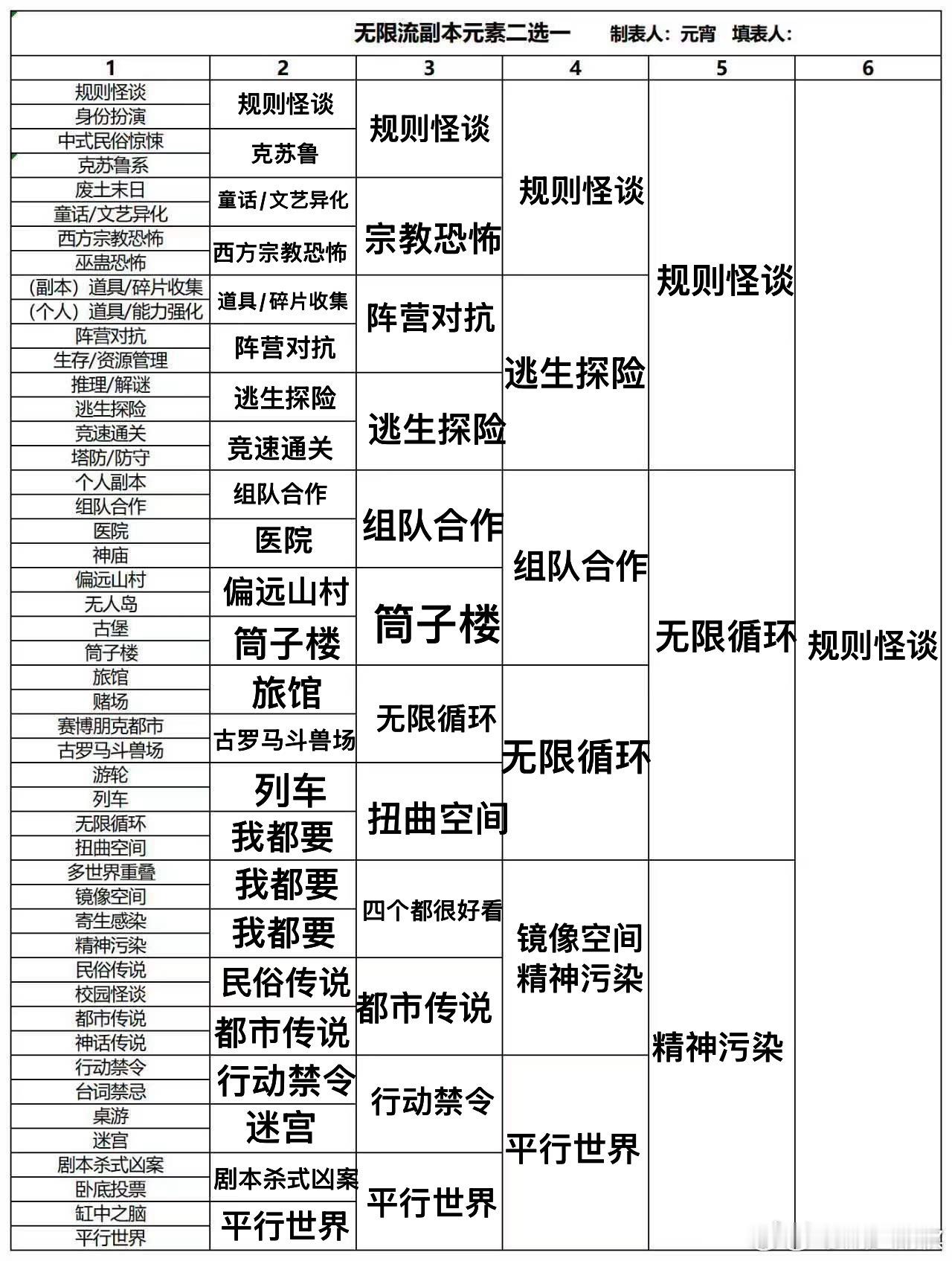 无限流副本元素二选一　制表人：元宵　填表人：

| 1 | 2 | 3 | 4 | 5 | 6 |
|---|---|---|---|---|---|
| 规则怪谈 | 规则怪谈 | 规则怪谈 | 规则怪谈 | 规则怪谈 | 规则怪谈 |
| 身份扮演 | | | | | |
| 中式民俗惊悚 | 克苏鲁 | | | | |
| 克苏鲁系 | | | | | |
| 废土末日 | 童话/文艺异化 | 宗教恐怖 | | | |
| 童话/文艺异化 | | | | | |
| 西方宗教恐怖 | 西方宗教恐怖 | | | | |
| 巫蛊恐怖 | | | | | |
| （副本）道具/碎片收集 | 道具/碎片收集 | 阵营对抗 | 逃生探险 | | |
| （个人）道具/能力强化 | | | | | |
| 阵营对抗 | 阵营对抗 | | | | |
| 生存/资源管理 | | | | | |
| 推理/解谜 | 逃生探险 | 逃生探险 | | | |
| 逃生探险 | | | | | |
| 竞速通关 | 竞速通关 | | | | |
| 塔防/防守 | | | | | |
| 个人副本 | 组队合作 | 组队合作 | 组队合作 | 无限循环 | |
| 组队合作 | | | | | |
| 医院 | 医院 | | | | |
| 神庙 | | | | | |
| 偏远山村 | 偏远山村 | 筒子楼 | | | |
| 无人岛 | | | | | |
| 古堡 | 筒子楼 | | | | |
| 筒子楼 | | | | | |
| 旅馆 | 旅馆 | 无限循环 | 无限循环 | | |
| 赌场 | | | | | |
| 赛博朋克都市 | 古罗马斗兽场 | | | | |
| 古罗马斗兽场 | | | | | |
| 游轮 | 列车 | 扭曲空间 | | | |
| 列车 | | | | | |
| 无限循环 | 我都要 | | | | |
| 扭曲空间 | | | | | |
| 多世界重叠 | 我都要 | 四个都很好看 | 镜像空间 精神污染 | 精神污染 | |
| 镜像空间 | | | | | |
| 寄生感染 | 我都要 | | | | |
| 精神污染 | | | | | |
| 民俗传说 | 民俗传说 | 都市传说 | | | |
| 校园怪谈 | | | | | |
| 都市传说 | 都市传说 | | | | |
| 神话传说 | | | | | |
| 行动禁令 | 行动禁令 | 行动禁令 | 平行世界 | | |
| 台词禁忌 | | | | | |
| 桌游 | 迷宫 | | | | |
| 迷宫 | | | | | |
| 剧本杀式凶案 | 剧本杀式凶案 | 平行世界 | | | |
| 卧底投票 | | | | | |
| 缸中之脑 | 平行世界 | | | | |
| 平行世界 | | | | | |